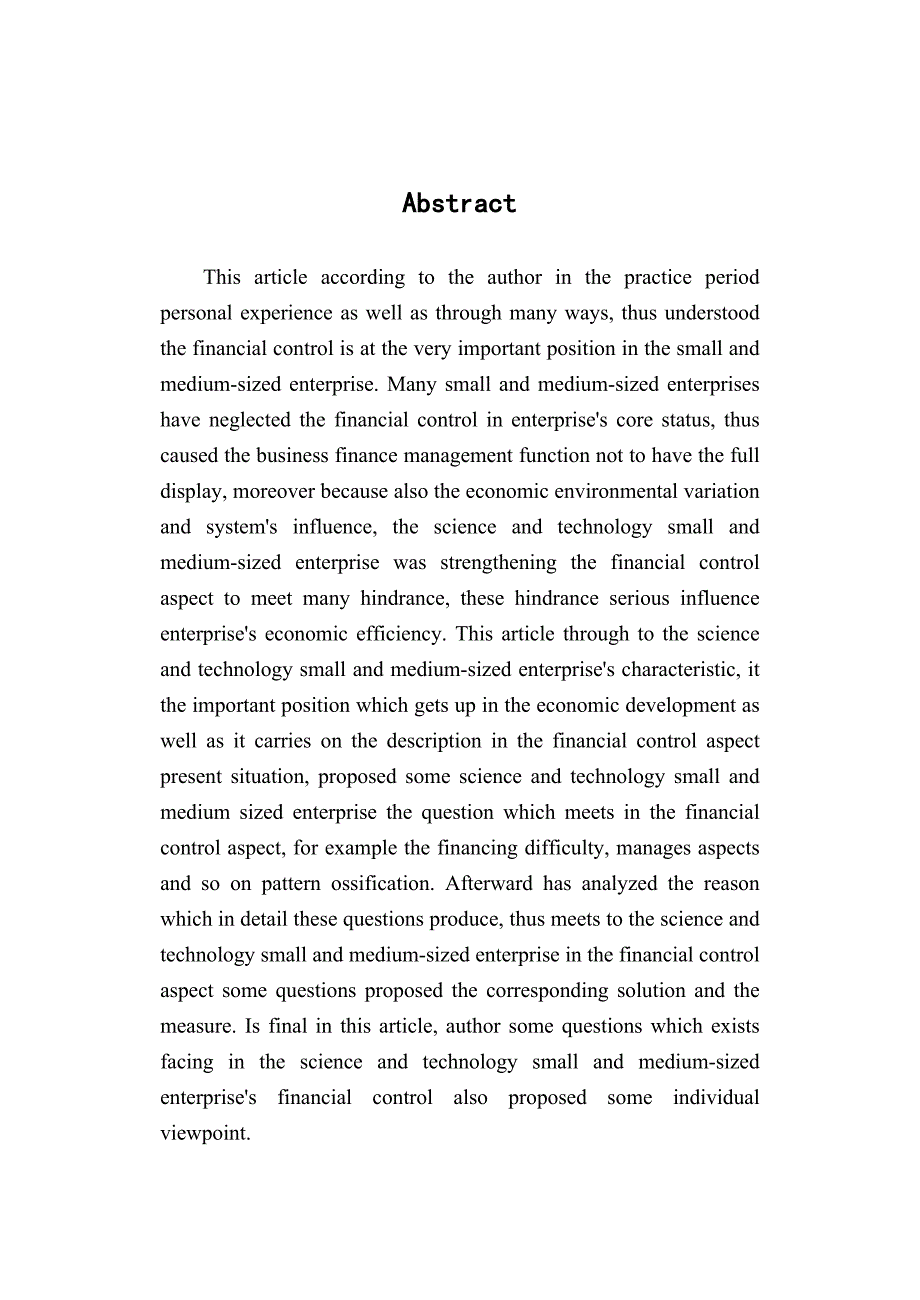 Abstract

This article according to the author in the practice period personal experience as well as through many ways, thus understood the financial control is at the very important position in the small and medium-sized enterprise. Many small and medium-sized enterprises have neglected the financial control in enterprise's core status, thus caused the business finance management function not to have the full display, moreover because also the economic environmental variation and system's influence, the science and technology small and medium-sized enterprise was strengthening the financial control aspect to meet many hindrance, these hindrance serious influence enterprise's economic efficiency. This article through to the science and technology small and medium-sized enterprise's characteristic, it the important position which gets up in the economic development as well as it carries on the description in the financial control aspect present situation, proposed some science and technology small and medium sized enterprise the question which meets in the financial control aspect, for example the financing difficulty, manages aspects and so on pattern ossification. Afterward has analyzed the reason which in detail these questions produce, thus meets to the science and technology small and medium-sized enterprise in the financial control aspect some questions proposed the corresponding solution and the measure. Is final in this article, author some questions which exists facing in the science and technology small and medium-sized enterprise's financial control also proposed some individual viewpoint.